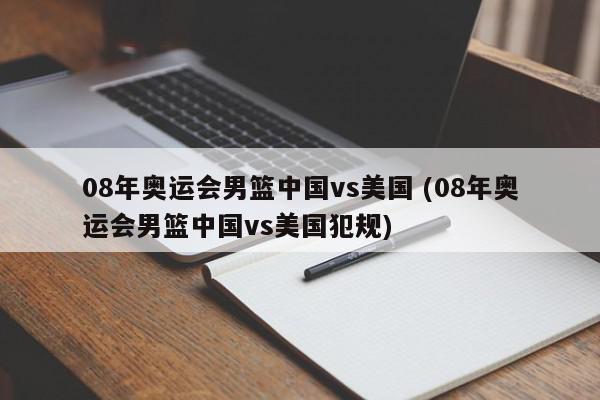 08年奥运会男篮中国vs美国 (08年奥运会男篮中国vs美国犯规)